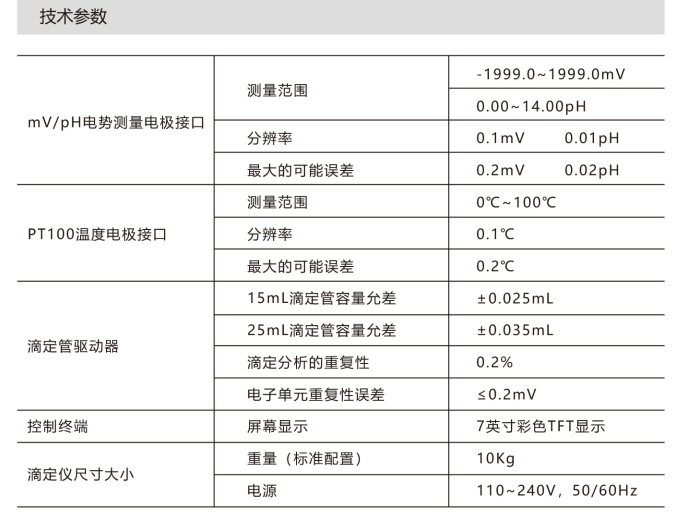 技术参数

| | | |
|---|---|---|
| mV/pH电势测量电极接口 | 测量范围 | -1999.0~1999.0mV |
| | | 0.00~14.00pH |
| | 分辨率 | 0.1mV 0.01pH |
| | 最大的可能误差 | 0.2mV 0.02pH |
| PT100温度电极接口 | 测量范围 | 0℃~100℃ |
| | 分辨率 | 0.1℃ |
| | 最大的可能误差 | 0.2℃ |
| 滴定管驱动器 | 15mL滴定管容量允差 | ±0.025mL |
| | 25mL滴定管容量允差 | ±0.035mL |
| | 滴定分析的重复性 | 0.2% |
| | 电子单元重复性误差 | ≤0.2mV |
| 控制终端 | 屏幕显示 | 7英寸彩色TFT显示 |
| 滴定仪尺寸大小 | 重量（标准配置） | 10Kg |
| | 电源 | 110~240V，50/60Hz |